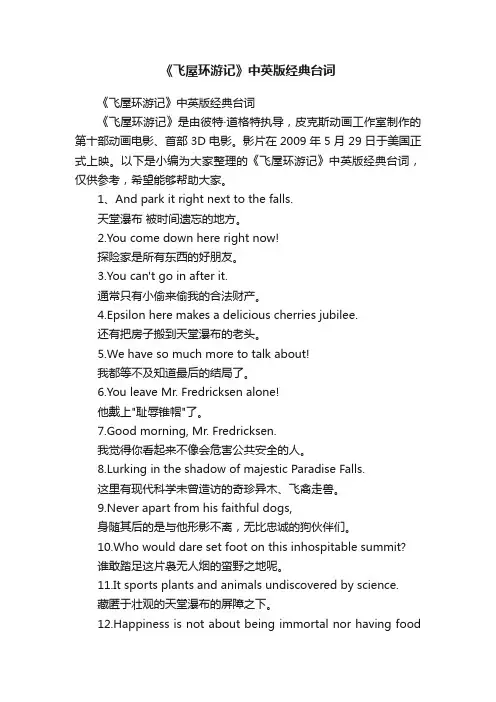 《飞屋环游记》中英版经典台词

《飞屋环游记》中英版经典台词

《飞屋环游记》是由彼特·道格特执导，皮克斯动画工作室制作的第十部动画电影、首部 3D 电影。影片在 2009 年 5 月 29 日于美国正式上映。以下是小编为大家整理的《飞屋环游记》中英版经典台词，仅供参考，希望能够帮助大家。

1、And park it right next to the falls.
天堂瀑布 被时间遗忘的地方。
2.You come down here right now!
探险家是所有东西的好朋友。
3.You can't go in after it.
通常只有小偷来偷我的合法财产。
4.Epsilon here makes a delicious cherries jubilee.
还有把房子搬到天堂瀑布的老头。
5.We have so much more to talk about!
我都等不及知道最后的结局了。
6.You leave Mr. Fredricksen alone!
他戴上"耻辱锥帽"了。
7.Good morning, Mr. Fredricksen.
我觉得你看起来不像会危害公共安全的人。
8.Lurking in the shadow of majestic Paradise Falls.
这里有现代科学未曾造访的奇珍异木、飞禽走兽。
9.Never apart from his faithful dogs,
身随其后的是与他形影不离，无比忠诚的狗伙伴们。
10.Who would dare set foot on this inhospitable summit?
谁敢踏足这片袅无人烟的蛮野之地呢。
11.It sports plants and animals undiscovered by science.
藏匿于壮观的天堂瀑布的屏障之下。
12.Happiness is not about being immortal nor having food